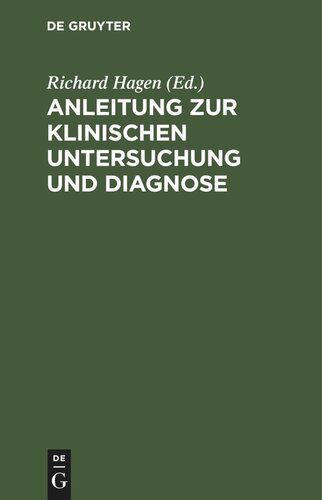 DE GRUYTER

Richard Hagen (Ed.)

ANLEITUNG ZUR KLINISCHEN UNTERSUCHUNG UND DIAGNOSE

DE
G